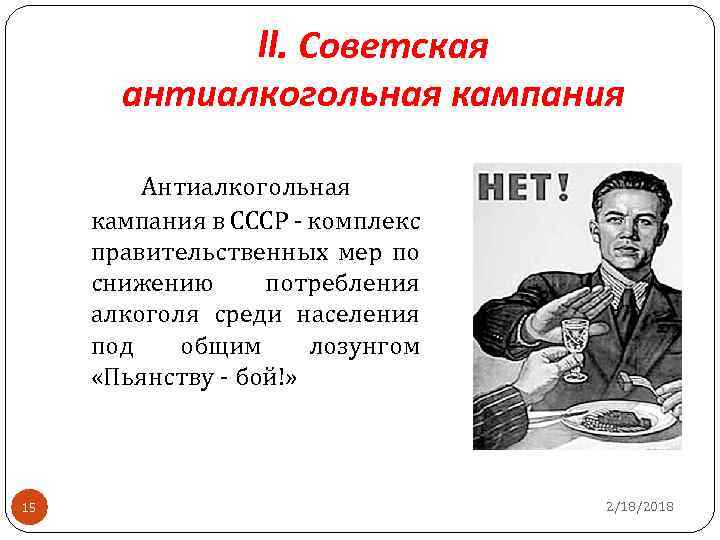 II. Советская антиалкогольная кампания

Антиалкогольная кампания в СССР - комплекс правительственных мер по снижению потребления алкоголя среди населения под общим лозунгом «Пьянству - бой!»

НЕТ!

15

2/18/2018